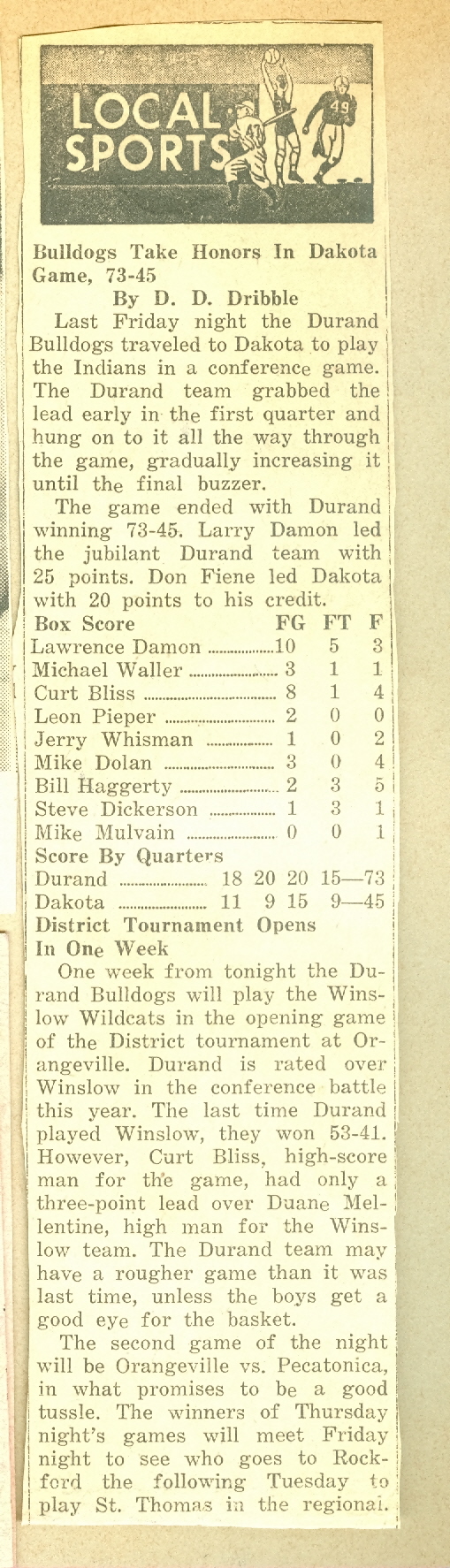 LOCAL SPORTS

Bulldogs Take Honors In Dakota Game, 73-45
By D. D. Dribble

Last Friday night the Durand Bulldogs traveled to Dakota to play the Indians in a conference game. The Durand team grabbed the lead early in the first quarter and hung on to it all the way through the game, gradually increasing it until the final buzzer.

The game ended with Durand winning 73-45. Larry Damon led the jubilant Durand team with 25 points. Don Fiene led Dakota with 20 points to his credit.

| Box Score | FG | FT | F |
|---|---|---|---|
| Lawrence Damon | 10 | 5 | 3 |
| Michael Waller | 3 | 1 | 1 |
| Curt Bliss | 8 | 1 | 4 |
| Leon Pieper | 2 | 0 | 0 |
| Jerry Whisman | 1 | 0 | 2 |
| Mike Dolan | 3 | 0 | 4 |
| Bill Haggerty | 2 | 3 | 5 |
| Steve Dickerson | 1 | 3 | 1 |
| Mike Mulvain | 0 | 0 | 1 |

Score By Quarters
Durand 18 20 20 15—73
Dakota 11 9 15 9—45

District Tournament Opens In One Week

One week from tonight the Durand Bulldogs will play the Winslow Wildcats in the opening game of the District tournament at Orangeville. Durand is rated over Winslow in the conference battle this year. The last time Durand played Winslow, they won 53-41. However, Curt Bliss, high-score man for the game, had only a three-point lead over Duane Mellentine, high man for the Winslow team. The Durand team may have a rougher game than it was last time, unless the boys get a good eye for the basket.

The second game of the night will be Orangeville vs. Pecatonica, in what promises to be a good tussle. The winners of Thursday night's games will meet Friday night to see who goes to Rockford the following Tuesday to play St. Thomas in the regional.